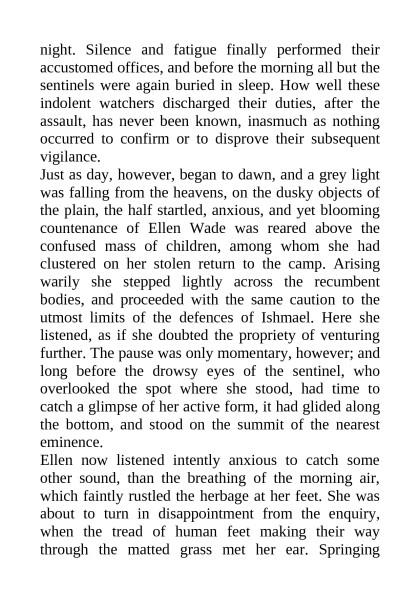 night. Silence and fatigue finally performed their accustomed offices, and before the morning all but the sentinels were again buried in sleep. How well these indolent watchers discharged their duties, after the assault, has never been known, inasmuch as nothing occurred to confirm or to disprove their subsequent vigilance.

Just as day, however, began to dawn, and a grey light was falling from the heavens, on the dusky objects of the plain, the half startled, anxious, and yet blooming countenance of Ellen Wade was reared above the confused mass of children, among whom she had clustered on her stolen return to the camp. Arising warily she stepped lightly across the recumbent bodies, and proceeded with the same caution to the utmost limits of the defences of Ishmael. Here she listened, as if she doubted the propriety of venturing further. The pause was only momentary, however; and long before the drowsy eyes of the sentinel, who overlooked the spot where she stood, had time to catch a glimpse of her active form, it had glided along the bottom, and stood on the summit of the nearest eminence.

Ellen now listened intently anxious to catch some other sound, than the breathing of the morning air, which faintly rustled the herbage at her feet. She was about to turn in disappointment from the enquiry, when the tread of human feet making their way through the matted grass met her ear. Springing